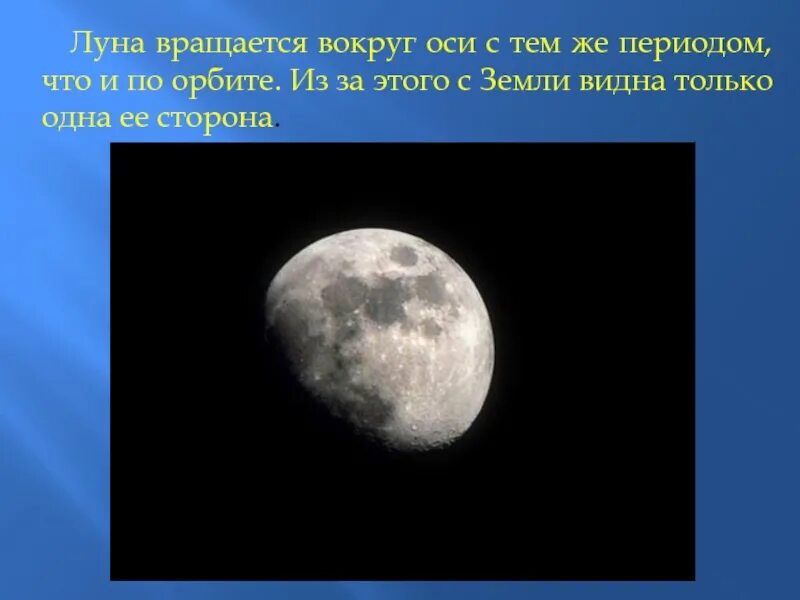 Луна вращается вокруг оси с тем же периодом, что и по орбите. Из за этого с Земли видна только одна ее сторона.